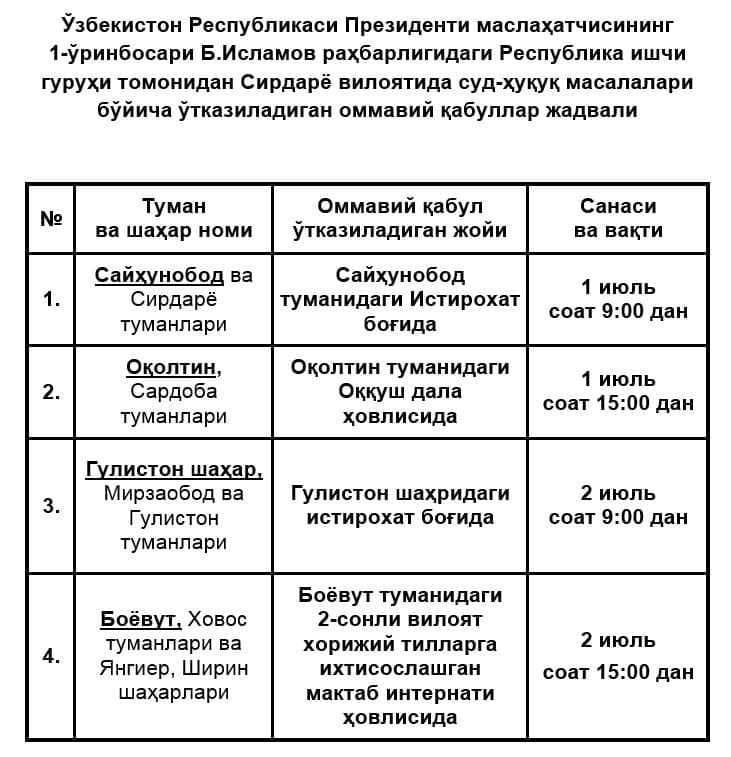 Ўзбекистон Республикаси Президенти маслаҳатчисининг 1-ўринбосари Б.Исламов раҳбарлигидаги Республика ишчи гуруҳи томонидан Сирдарё вилоятида суд-ҳуқуқ масалалари бўйича ўтказиладиган оммавий қабуллар жадвали

| № | Туман ва шаҳар номи | Оммавий қабул ўтказиладиган жойи | Санаси ва вақти |
|---|---|---|---|
| 1. | Сайҳунобод ва Сирдарё туманлари | Сайҳунобод туманидаги Истирохат боғида | 1 июль соат 9:00 дан |
| 2. | Оқолтин, Сардоба туманлари | Оқолтин туманидаги Оққуш дала ҳовлисида | 1 июль соат 15:00 дан |
| 3. | Гулистон шаҳар, Мирзаобод ва Гулистон туманлари | Гулистон шаҳридаги истирохат боғида | 2 июль соат 9:00 дан |
| 4. | Боёвут, Ховос туманлари ва Янгиер, Ширин шаҳарлари | Боёвут туманидаги 2-сонли вилоят хорижий тилларга ихтисослашган мактаб интернати ҳовлисида | 2 июль соат 15:00 дан |